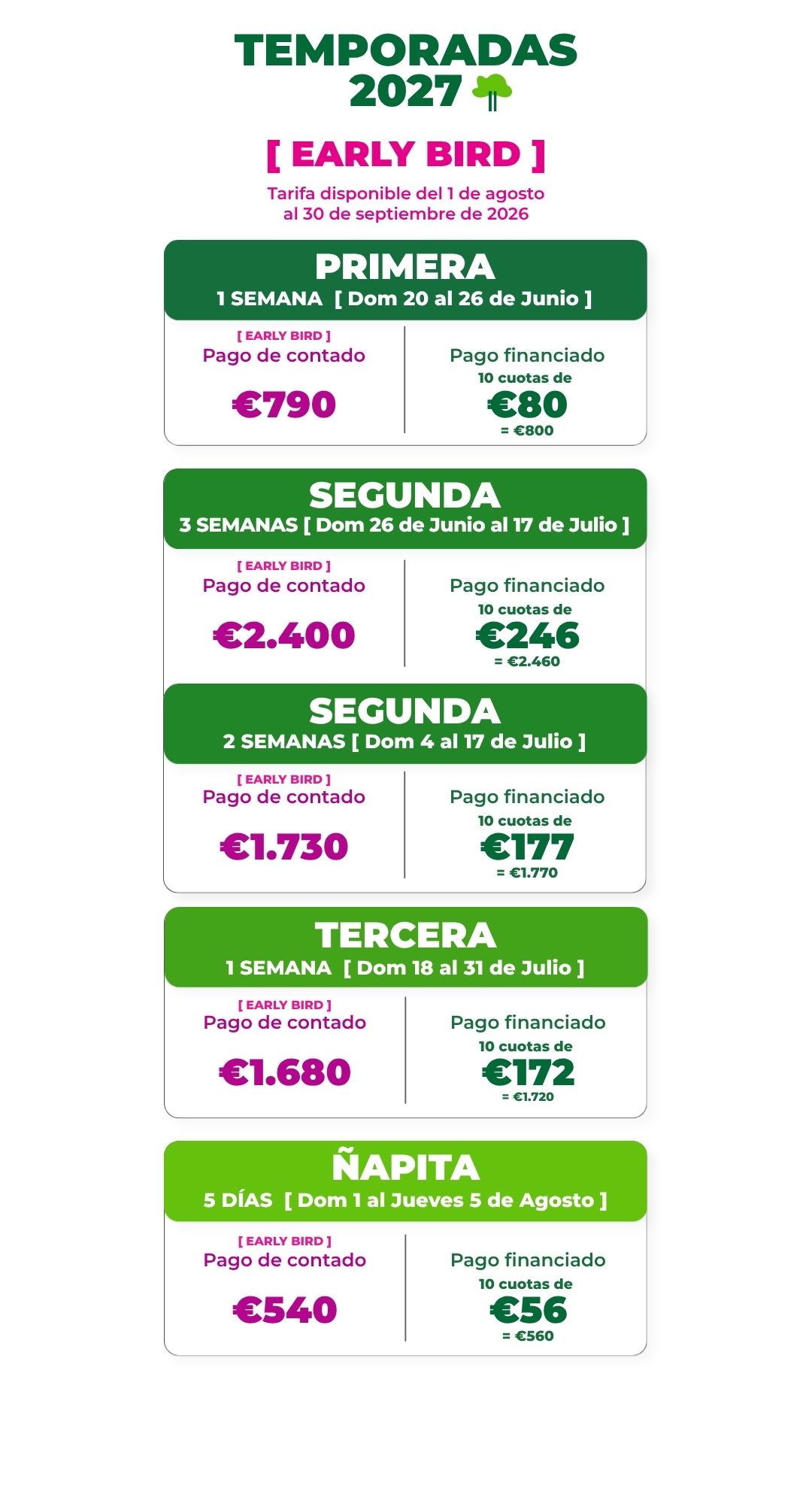 TEMPORADAS 2027

[ EARLY BIRD ]

Tarifa disponible del 1 de agosto al 30 de septiembre de 2026

PRIMERA
1 SEMANA [ Dom 20 al 26 de Junio ]

[ EARLY BIRD ]
Pago de contado
€790

Pago financiado
10 cuotas de
€80
= €800

SEGUNDA
3 SEMANAS [ Dom 26 de Junio al 17 de Julio ]

[ EARLY BIRD ]
Pago de contado
€2.400

Pago financiado
10 cuotas de
€246
= €2.460

SEGUNDA
2 SEMANAS [ Dom 4 al 17 de Julio ]

[ EARLY BIRD ]
Pago de contado
€1.730

Pago financiado
10 cuotas de
€177
= €1.770

TERCERA
1 SEMANA [ Dom 18 al 31 de Julio ]

[ EARLY BIRD ]
Pago de contado
€1.680

Pago financiado
10 cuotas de
€172
= €1.720

ÑAPITA
5 DÍAS [ Dom 1 al Jueves 5 de Agosto ]

[ EARLY BIRD ]
Pago de contado
€540

Pago financiado
10 cuotas de
€56
= €560